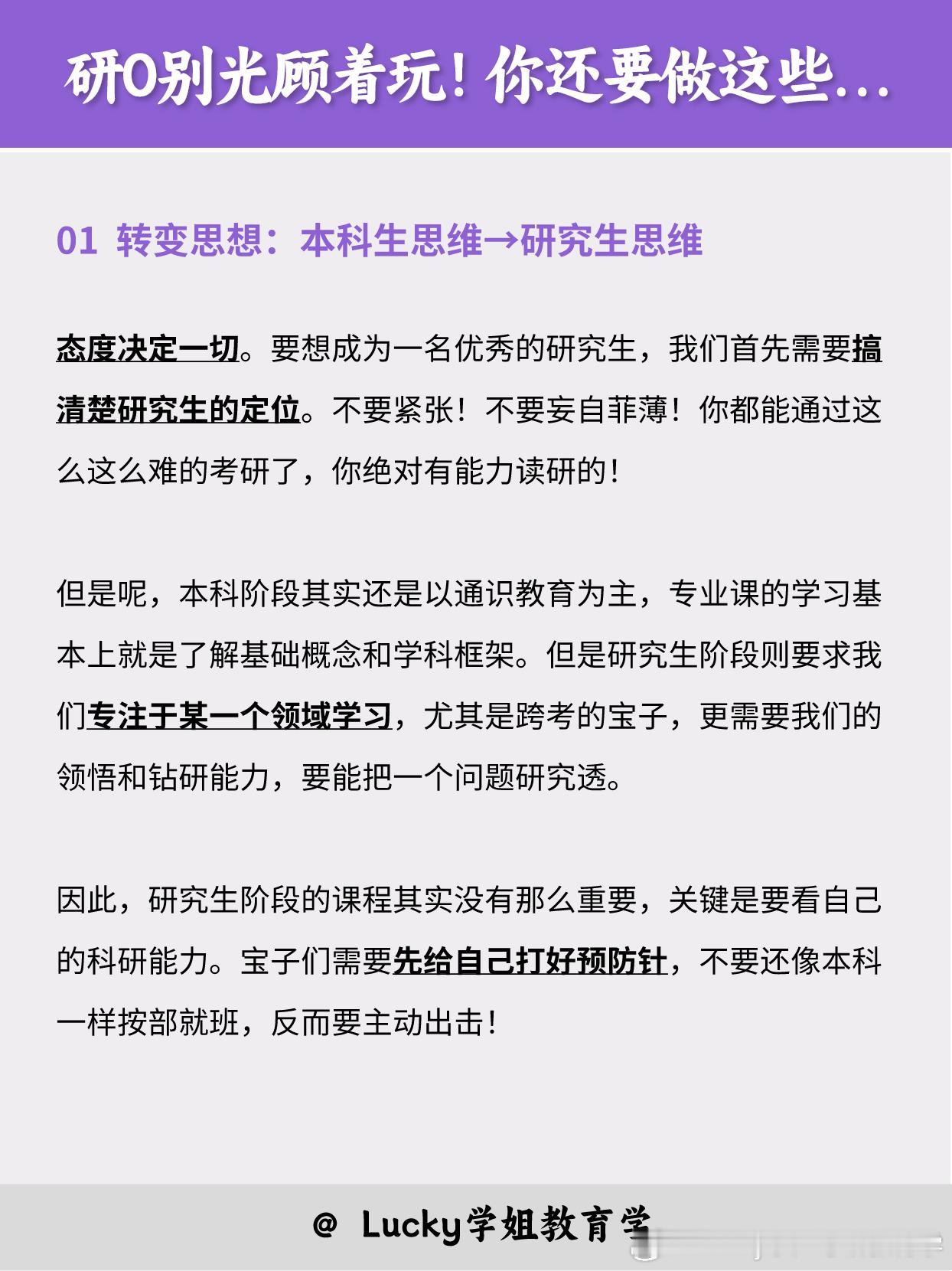 研0别光顾着玩！你还要做这些...

01 转变思想：本科生思维→研究生思维

态度决定一切。要想成为一名优秀的研究生，我们首先需要搞清楚研究生的定位。不要紧张！不要妄自菲薄！你都能通过这么这么难的考研了，你绝对有能力读研的！

但是呢，本科阶段其实还是以通识教育为主，专业课的学习基本上就是了解基础概念和学科框架。但是研究生阶段则要求我们专注于某一个领域学习，尤其是跨考的宝子，更需要我们的领悟和钻研能力，要能把一个问题研究透。

因此，研究生阶段的课程其实没有那么重要，关键是要看自己的科研能力。宝子们需要先给自己打好预防针，不要还像本科一样按部就班，反而要主动出击！

@ Lucky学姐教育学